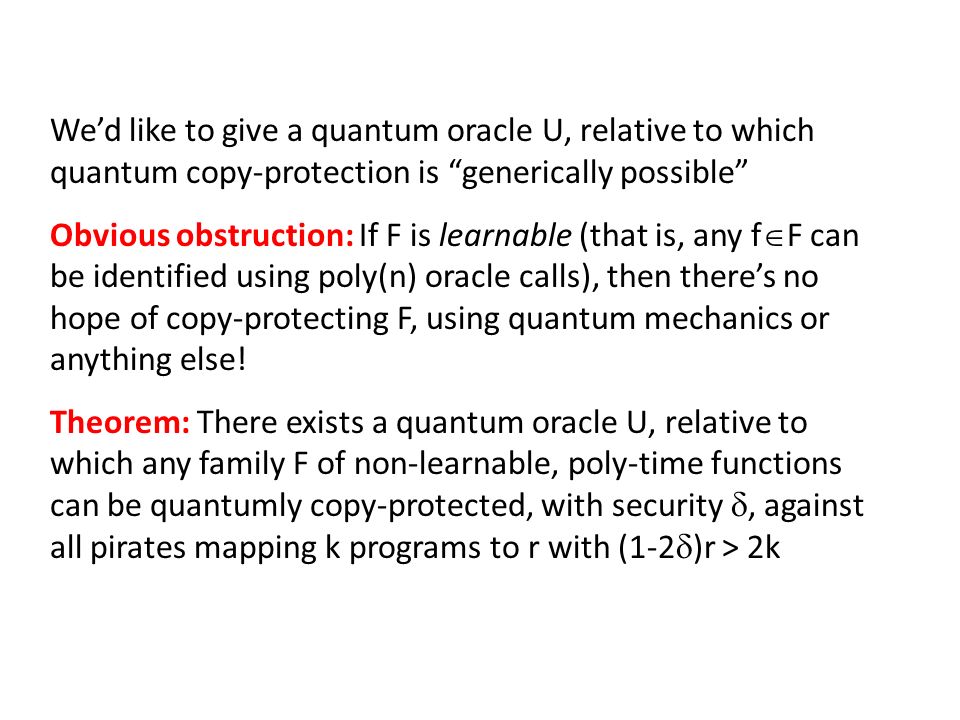 We'd like to give a quantum oracle U, relative to which quantum copy-protection is "generically possible"

Obvious obstruction: If F is learnable (that is, any $f \in F$ can be identified using poly(n) oracle calls), then there's no hope of copy-protecting F, using quantum mechanics or anything else!

Theorem: There exists a quantum oracle U, relative to which any family F of non-learnable, poly-time functions can be quantumly copy-protected, with security $\delta$, against all pirates mapping k programs to r with $(1-2\delta)r > 2k$